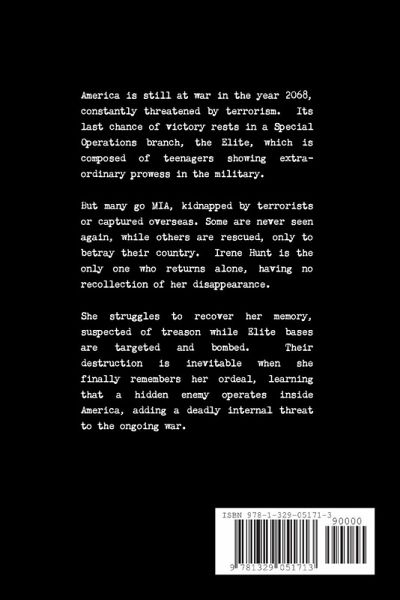 America is still at war in the year 2068, constantly threatened by terrorism. Its last chance of victory rests in a Special Operations branch, the Elite, which is composed of teenagers showing extraordinary prowess in the military.

But many go MIA, kidnapped by terrorists or captured overseas. Some are never seen again, while others are rescued, only to betray their country. Irene Hunt is the only one who returns alone, having no recollection of her disappearance.

She struggles to recover her memory, suspected of treason while Elite bases are targeted and bombed. Their destruction is inevitable when she finally remembers her ordeal, learning that a hidden enemy operates inside America, adding a deadly internal threat to the ongoing war.

ISBN 978-1-329-05171-3
90000
9 781329 051713